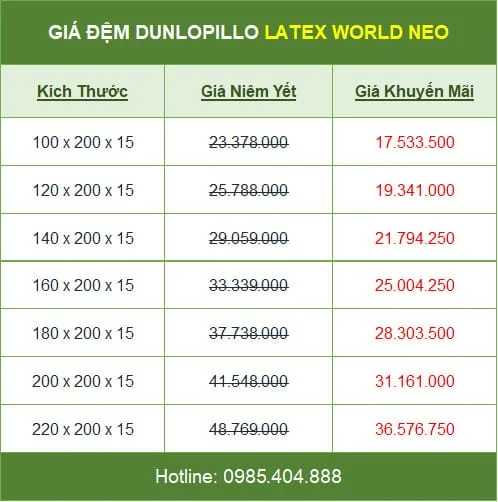 GIÁ ĐỆM DUNLOPILLO LATEX WORLD NEO

| Kích Thước | Giá Niêm Yết | Giá Khuyến Mãi |
|---|---|---|
| 100 x 200 x 15 | 23.378.000 | 17.533.500 |
| 120 x 200 x 15 | 25.788.000 | 19.341.000 |
| 140 x 200 x 15 | 29.059.000 | 21.794.250 |
| 160 x 200 x 15 | 33.339.000 | 25.004.250 |
| 180 x 200 x 15 | 37.738.000 | 28.303.500 |
| 200 x 200 x 15 | 41.548.000 | 31.161.000 |
| 220 x 200 x 15 | 48.769.000 | 36.576.750 |

Hotline: 0985.404.888